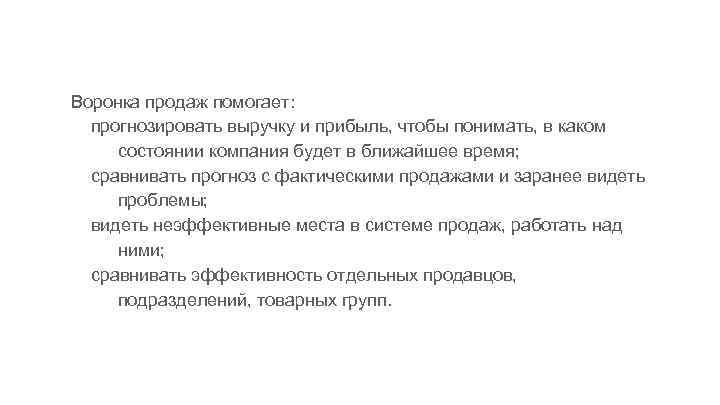 Воронка продаж помогает:

прогнозировать выручку и прибыль, чтобы понимать, в каком состоянии компания будет в ближайшее время;

сравнивать прогноз с фактическими продажами и заранее видеть проблемы;

видеть неэффективные места в системе продаж, работать над ними;

сравнивать эффективность отдельных продавцов, подразделений, товарных групп.